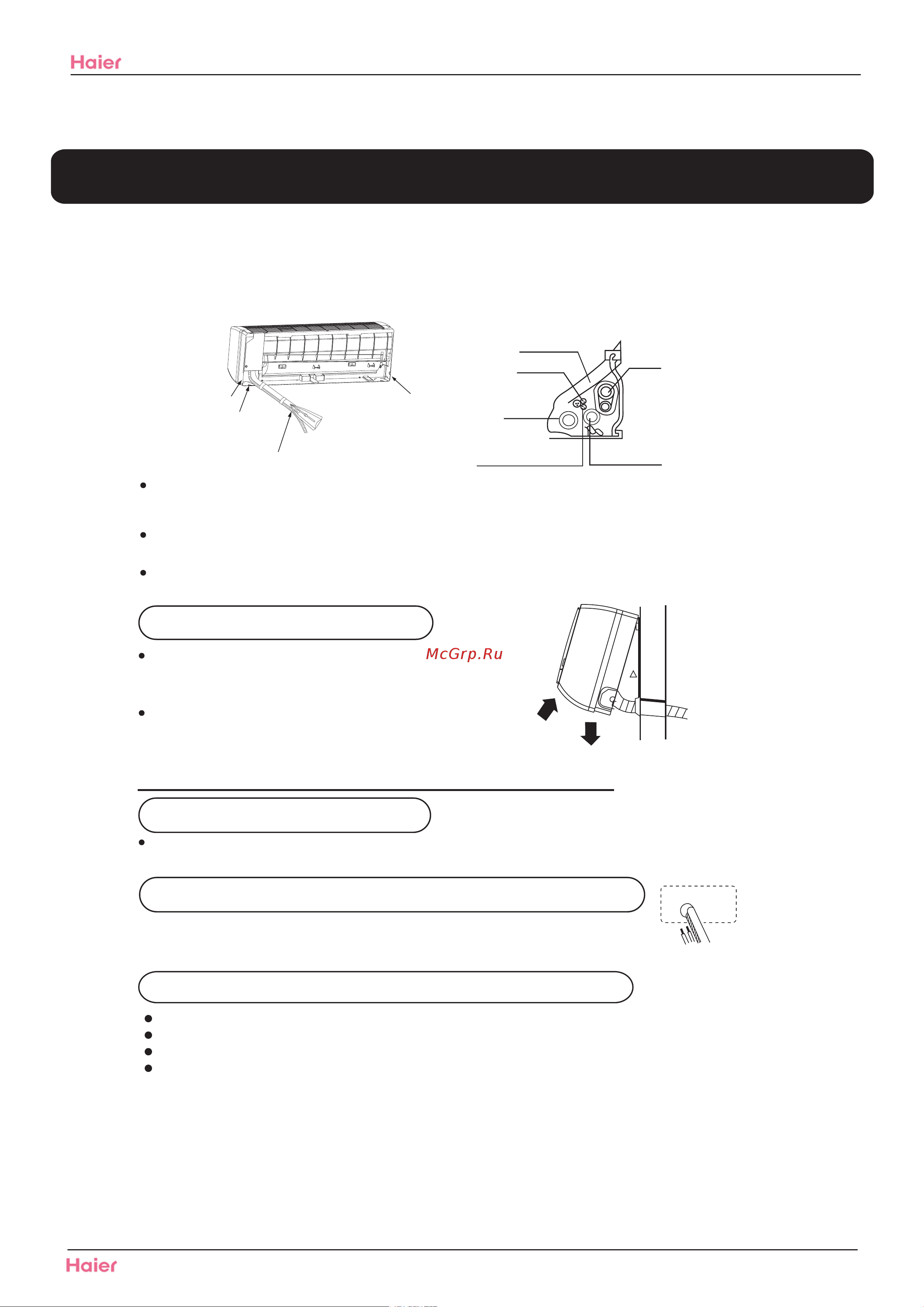 Haier

McGrp.Ru

Haier